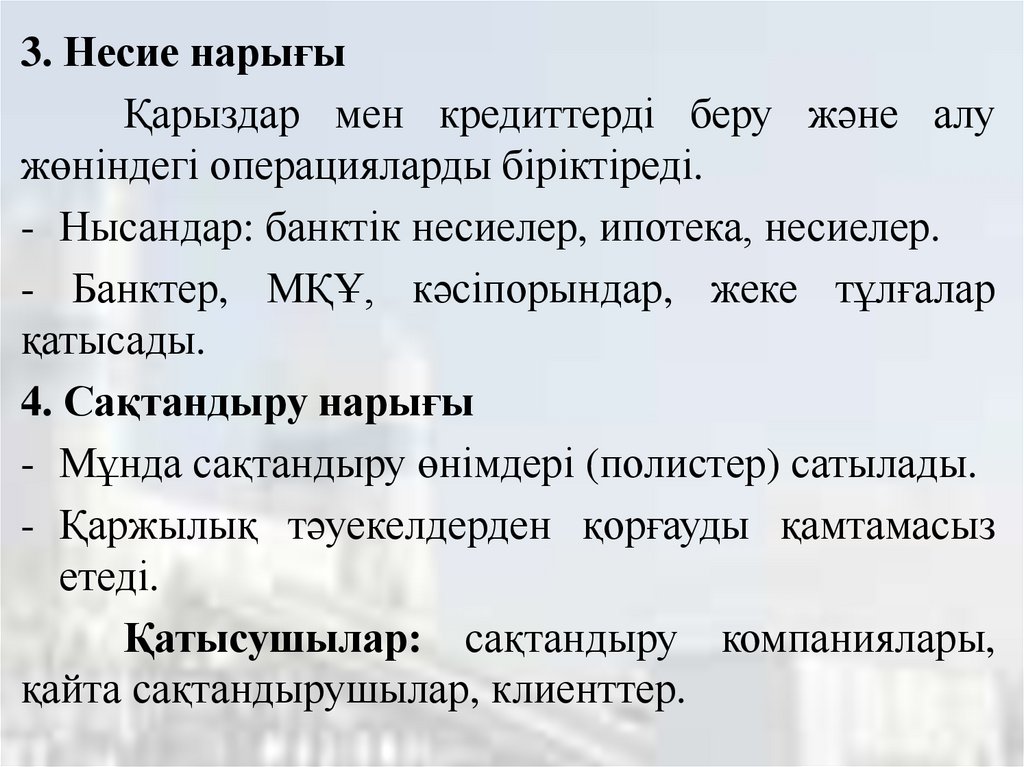 3. Несие нарығы

Қарыздар мен кредиттерді беру және алу жөніндегі операцияларды біріктіреді.

- Нысандар: банктік несиелер, ипотека, несиелер.

- Банктер, МҚҰ, кәсіпорындар, жеке тұлғалар қатысады.

4. Сақтандыру нарығы

- Мұнда сақтандыру өнімдері (полистер) сатылады.

- Қаржылық тәуекелдерден қорғауды қамтамасыз етеді.

Қатысушылар: сақтандыру компаниялары, қайта сақтандырушылар, клиенттер.